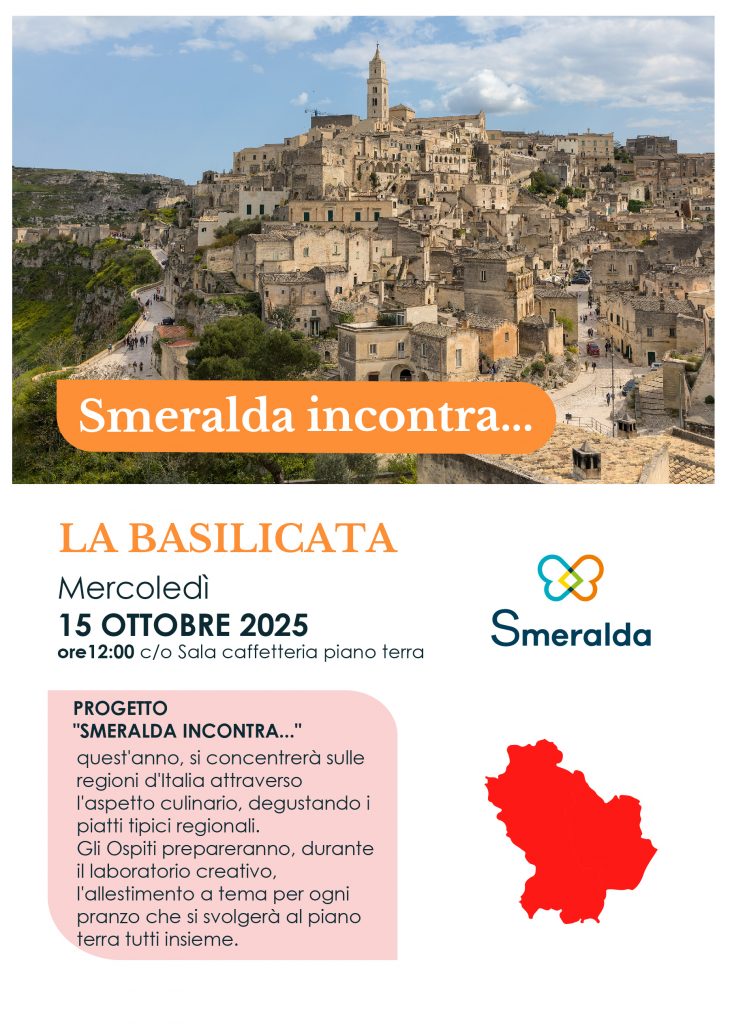 Smeralda incontra...

LA BASILICATA

Mercoledì

15 OTTOBRE 2025

ore12:00 c/o Sala caffetteria piano terra

Smeralda

PROGETTO
"SMERALDA INCONTRA..."

quest'anno, si concentrerà sulle regioni d'Italia attraverso l'aspetto culinario, degustando i piatti tipici regionali.
Gli Ospiti prepareranno, durante il laboratorio creativo, l'allestimento a tema per ogni pranzo che si svolgerà al piano terra tutti insieme.